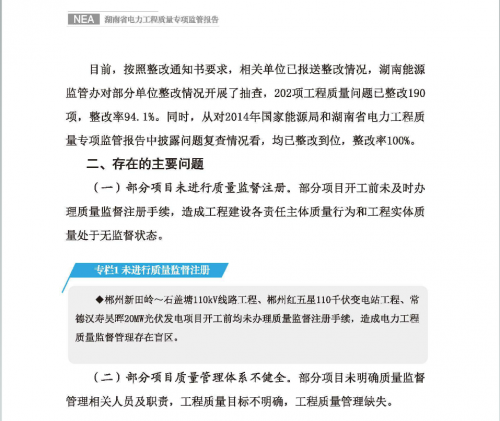 NEA 湖南省电力工程质量专项监管报告

目前，按照整改通知书要求，相关单位已报送整改情况，湖南能源监管办对部分单位整改情况开展了抽查，202项工程质量问题已整改190项，整改率94.1%。同时，从对2014年国家能源局和湖南省电力工程质量专项监管报告中披露问题复查情况看，均已整改到位，整改率100%。

二、存在的主要问题

（一）部分项目未进行质量监督注册。部分项目开工前未及时办理质量监督注册手续，造成工程建设各责任主体质量行为和工程实体质量处于无监督状态。

专栏1 未进行质量监督注册

◆郴州新田岭～石盖塘110kV线路工程、郴州红五星110千伏变电站工程、常德汉寿吴晖20MW光伏发电项目开工前均未办理质量监督注册手续，造成电力工程质量监督管理存在盲区。

（二）部分项目质量管理体系不健全。部分项目未明确质量监督管理相关人员及职责，工程质量目标不明确，工程质量管理缺失。